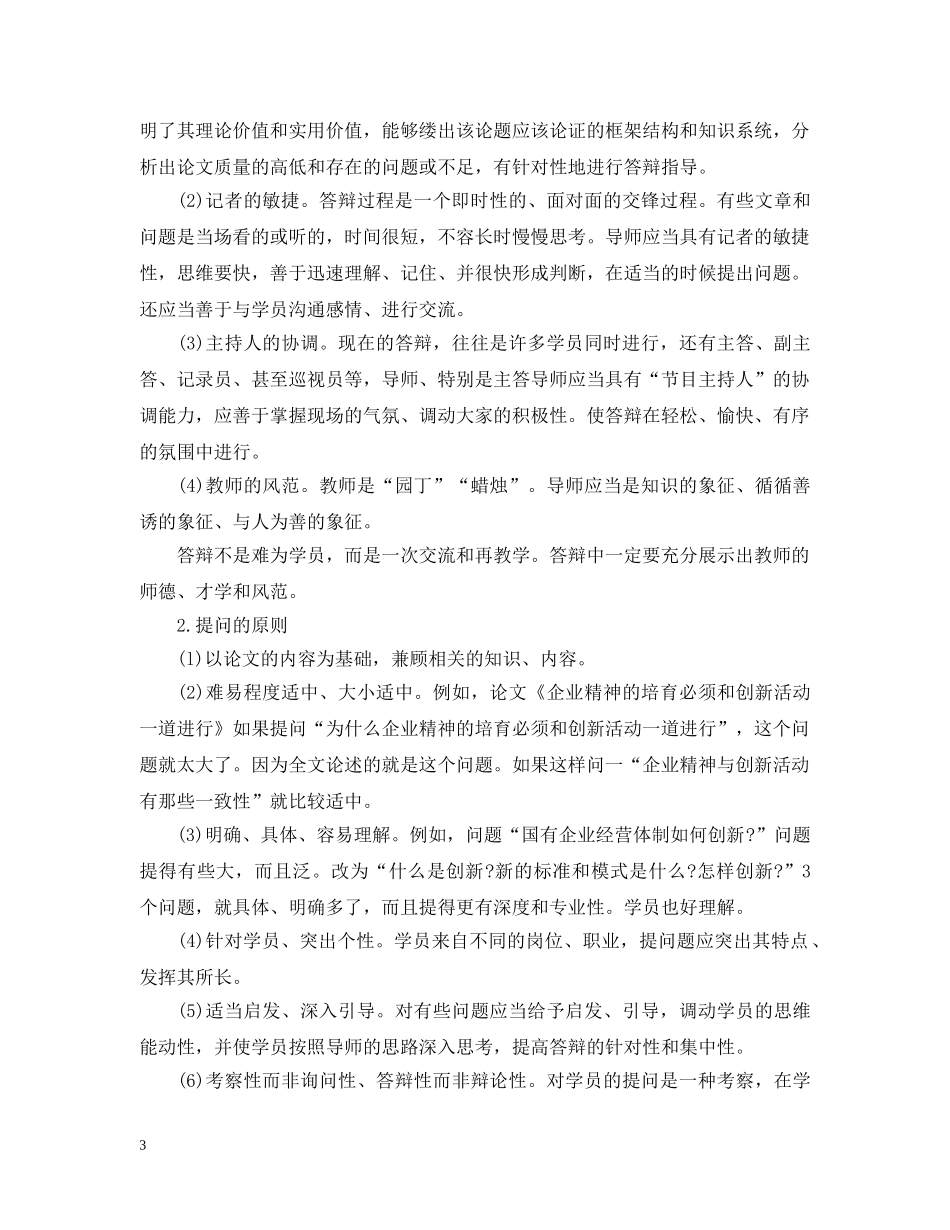 明了其理论价值和实用价值，能够缕出该论题应该论证的框架结构和知识系统，分析出论文质量的高低和存在的问题或不足，有针对性地进行答辩指导。

(2)记者的敏捷。答辩过程是一个即时性的、面对面的交锋过程。有些文章和问题是当场看的或听的，时间很短，不容长时慢慢思考。导师应当具有记者的敏捷性，思维要快，善于迅速理解、记住、并很快形成判断，在适当的时候提出问题。还应当善于与学员沟通感情、进行交流。

(3)主持人的协调。现在的答辩，往往是许多学员同时进行，还有主答、副主答、记录员、甚至巡视员等，导师、特别是主答导师应当具有“节目主持人”的协调能力，应善于掌握现场的气氛、调动大家的积极性。使答辩在轻松、愉快、有序的氛围中进行。

(4)教师的风范。教师是“园丁”“蜡烛”。导师应当是知识的象征、循循善诱的象征、与人为善的象征。

答辩不是难为学员，而是一次交流和再教学。答辩中一定要充分展示出教师的师德、才学和风范。

2.提问的原则

(1)以论文的内容为基础，兼顾相关的知识、内容。

(2)难易程度适中、大小适中。例如，论文《企业精神的培育必须和创新活动一道进行》如果提问“为什么企业精神的培育必须和创新活动一道进行”，这个问题就太大了。因为全文论述的就是这个问题。如果这样问一“企业精神与创新活动有那些一致性”就比较适中。

(3)明确、具体、容易理解。例如，问题“国有企业经营体制如何创新?”问题提得有些大，而且泛。改为“什么是创新?新的标准和模式是什么?怎样创新?”3个问题，就具体、明确多了，而且提得更有深度和专业性。学员也好理解。

(4)针对学员、突出个性。学员来自不同的岗位、职业，提问题应突出其特点、发挥其所长。

(5)适当启发、深入引导。对有些问题应当给予启发、引导，调动学员的思维能动性，并使学员按照导师的思路深入思考，提高答辩的针对性和集中性。

(6)考察性而非询问性、答辩性而非辩论性。对学员的提问是一种考察，在学

3